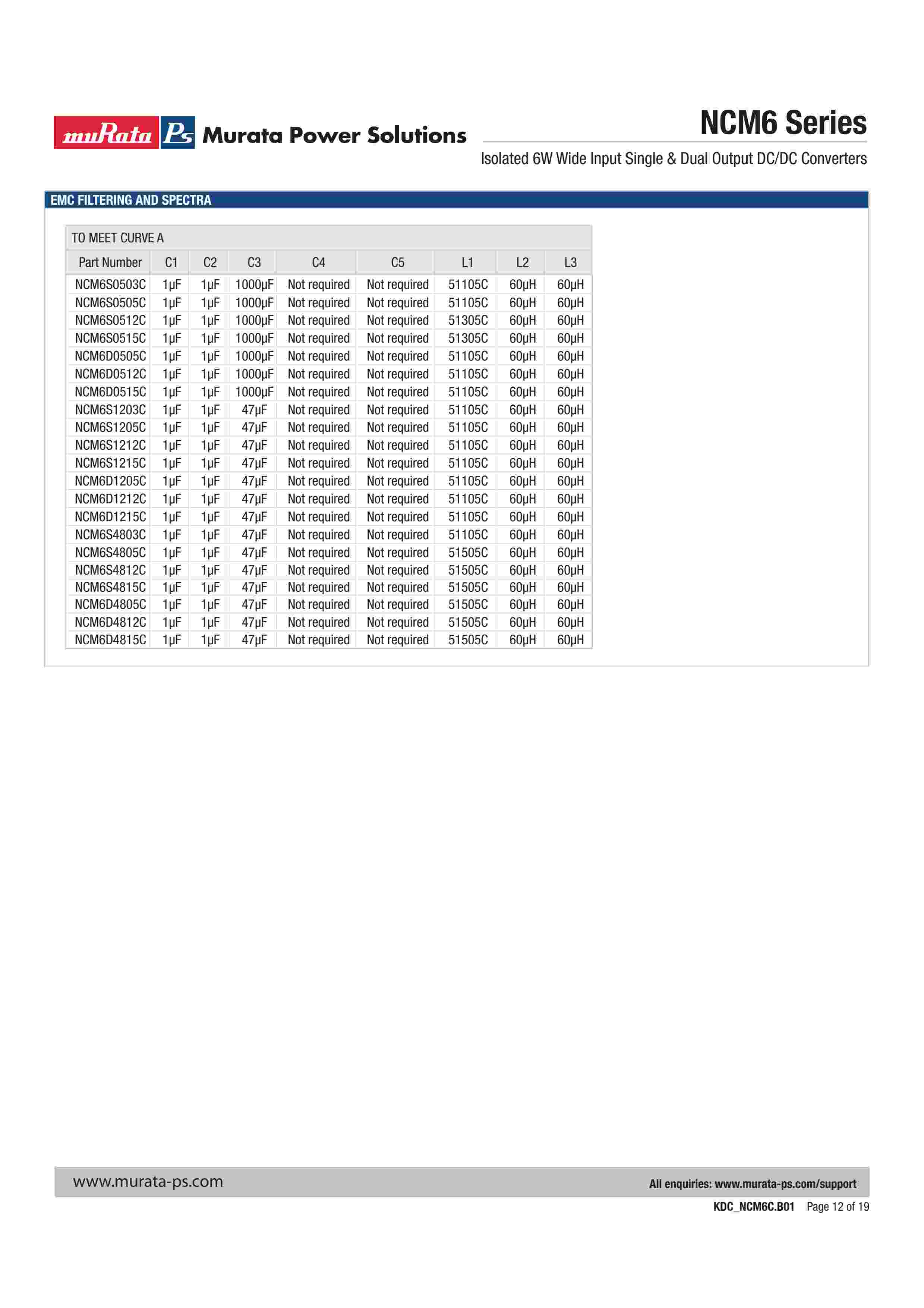 muRata Ps Murata Power Solutions

NCM6 Series

Isolated 6W Wide Input Single & Dual Output DC/DC Converters

EMC FILTERING AND SPECTRA

TO MEET CURVE A

| Part Number | C1 | C2 | C3 | C4 | C5 | L1 | L2 | L3 |
|---|---|---|---|---|---|---|---|---|
| NCM6S0503C | 1µF | 1µF | 1000µF | Not required | Not required | 51105C | 60µH | 60µH |
| NCM6S0505C | 1µF | 1µF | 1000µF | Not required | Not required | 51105C | 60µH | 60µH |
| NCM6S0512C | 1µF | 1µF | 1000µF | Not required | Not required | 51305C | 60µH | 60µH |
| NCM6S0515C | 1µF | 1µF | 1000µF | Not required | Not required | 51305C | 60µH | 60µH |
| NCM6D0505C | 1µF | 1µF | 1000µF | Not required | Not required | 51105C | 60µH | 60µH |
| NCM6D0512C | 1µF | 1µF | 1000µF | Not required | Not required | 51105C | 60µH | 60µH |
| NCM6D0515C | 1µF | 1µF | 1000µF | Not required | Not required | 51105C | 60µH | 60µH |
| NCM6S1203C | 1µF | 1µF | 47µF | Not required | Not required | 51105C | 60µH | 60µH |
| NCM6S1205C | 1µF | 1µF | 47µF | Not required | Not required | 51105C | 60µH | 60µH |
| NCM6S1212C | 1µF | 1µF | 47µF | Not required | Not required | 51105C | 60µH | 60µH |
| NCM6S1215C | 1µF | 1µF | 47µF | Not required | Not required | 51105C | 60µH | 60µH |
| NCM6D1205C | 1µF | 1µF | 47µF | Not required | Not required | 51105C | 60µH | 60µH |
| NCM6D1212C | 1µF | 1µF | 47µF | Not required | Not required | 51105C | 60µH | 60µH |
| NCM6D1215C | 1µF | 1µF | 47µF | Not required | Not required | 51105C | 60µH | 60µH |
| NCM6S4803C | 1µF | 1µF | 47µF | Not required | Not required | 51105C | 60µH | 60µH |
| NCM6S4805C | 1µF | 1µF | 47µF | Not required | Not required | 51505C | 60µH | 60µH |
| NCM6S4812C | 1µF | 1µF | 47µF | Not required | Not required | 51505C | 60µH | 60µH |
| NCM6S4815C | 1µF | 1µF | 47µF | Not required | Not required | 51505C | 60µH | 60µH |
| NCM6D4805C | 1µF | 1µF | 47µF | Not required | Not required | 51505C | 60µH | 60µH |
| NCM6D4812C | 1µF | 1µF | 47µF | Not required | Not required | 51505C | 60µH | 60µH |
| NCM6D4815C | 1µF | 1µF | 47µF | Not required | Not required | 51505C | 60µH | 60µH |

www.murata-ps.com

All enquiries: www.murata-ps.com/support

KDC_NCM6C.B01 Page 12 of 19